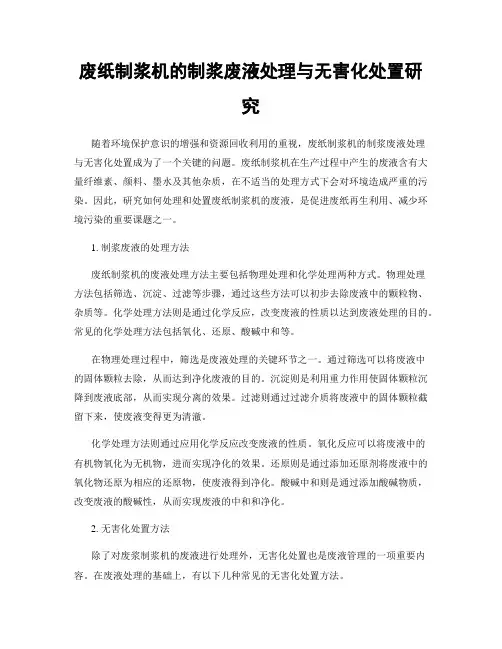 废纸制浆机的制浆废液处理与无害化处置研究

随着环境保护意识的增强和资源回收利用的重视，废纸制浆机的制浆废液处理与无害化处置成为了一个关键的问题。废纸制浆机在生产过程中产生的废液含有大量纤维素、颜料、墨水及其他杂质，在不适当的处理方式下会对环境造成严重的污染。因此，研究如何处理和处置废纸制浆机的废液，是促进废纸再生利用、减少环境污染的重要课题之一。

1. 制浆废液的处理方法

废纸制浆机的废液处理方法主要包括物理处理和化学处理两种方式。物理处理方法包括筛选、沉淀、过滤等步骤，通过这些方法可以初步去除废液中的颗粒物、杂质等。化学处理方法则是通过化学反应，改变废液的性质以达到废液处理的目的。常见的化学处理方法包括氧化、还原、酸碱中和等。

在物理处理过程中，筛选是废液处理的关键环节之一。通过筛选可以将废液中的固体颗粒去除，从而达到净化废液的目的。沉淀则是利用重力作用使固体颗粒沉降到废液底部，从而实现分离的效果。过滤则通过过滤介质将废液中的固体颗粒截留下来，使废液变得更为清澈。

化学处理方法则通过应用化学反应改变废液的性质。氧化反应可以将废液中的有机物氧化为无机物，进而实现净化的效果。还原则是通过添加还原剂将废液中的氧化物还原为相应的还原物，使废液得到净化。酸碱中和则是通过添加酸碱物质，改变废液的酸碱性，从而实现废液的中和和净化。

2. 无害化处置方法

除了对废浆制浆机的废液进行处理外，无害化处置也是废液管理的一项重要内容。在废液处理的基础上，有以下几种常见的无害化处置方法。